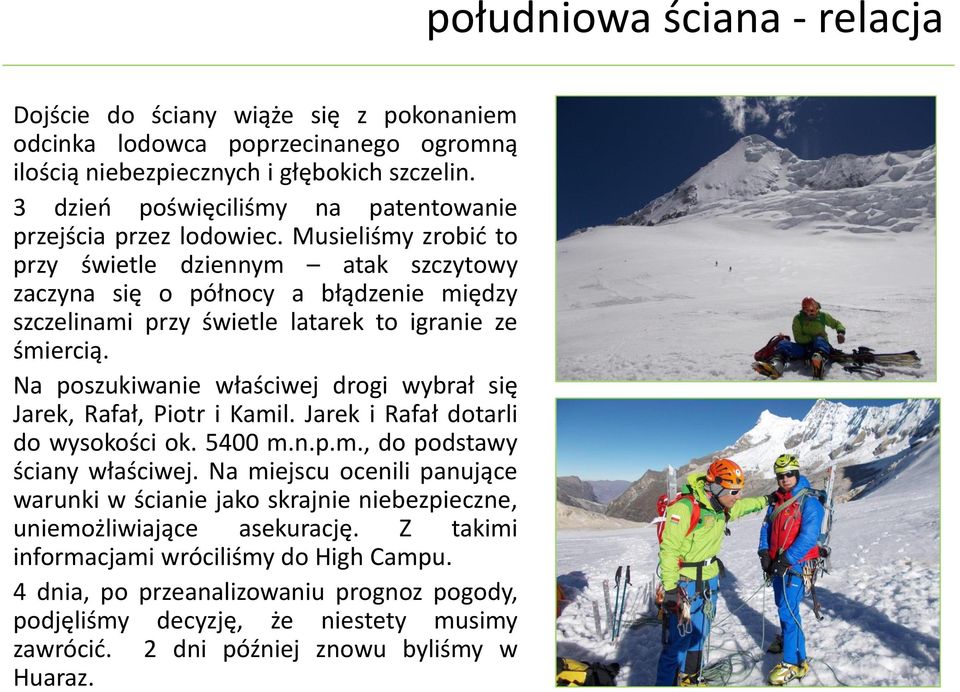 południowa ściana - relacja

Dojście do ściany wiąże się z pokonaniem odcinka lodowca poprzecinanego ogromną ilością niebezpiecznych i głębokich szczelin.

3 dzień poświęciliśmy na patentowanie przejścia przez lodowiec. Musieliśmy zrobić to przy świetle dziennym – atak szczytowy zaczyna się o północy a błądzenie między szczelinami przy świetle latarek to igranie ze śmiercią.

Na poszukiwanie właściwej drogi wybrał się Jarek, Rafał, Piotr i Kamil. Jarek i Rafał dotarli do wysokości ok. 5400 m.n.p.m., do podstawy ściany właściwej. Na miejscu ocenili panujące warunki w ścianie jako skrajnie niebezpieczne, uniemożliwiające asekurację. Z takimi informacjami wróciliśmy do High Campu.

4 dnia, po przeanalizowaniu prognoz pogody, podjęliśmy decyzję, że niestety musimy zawrócić. 2 dni później znowu byliśmy w Huaraz.